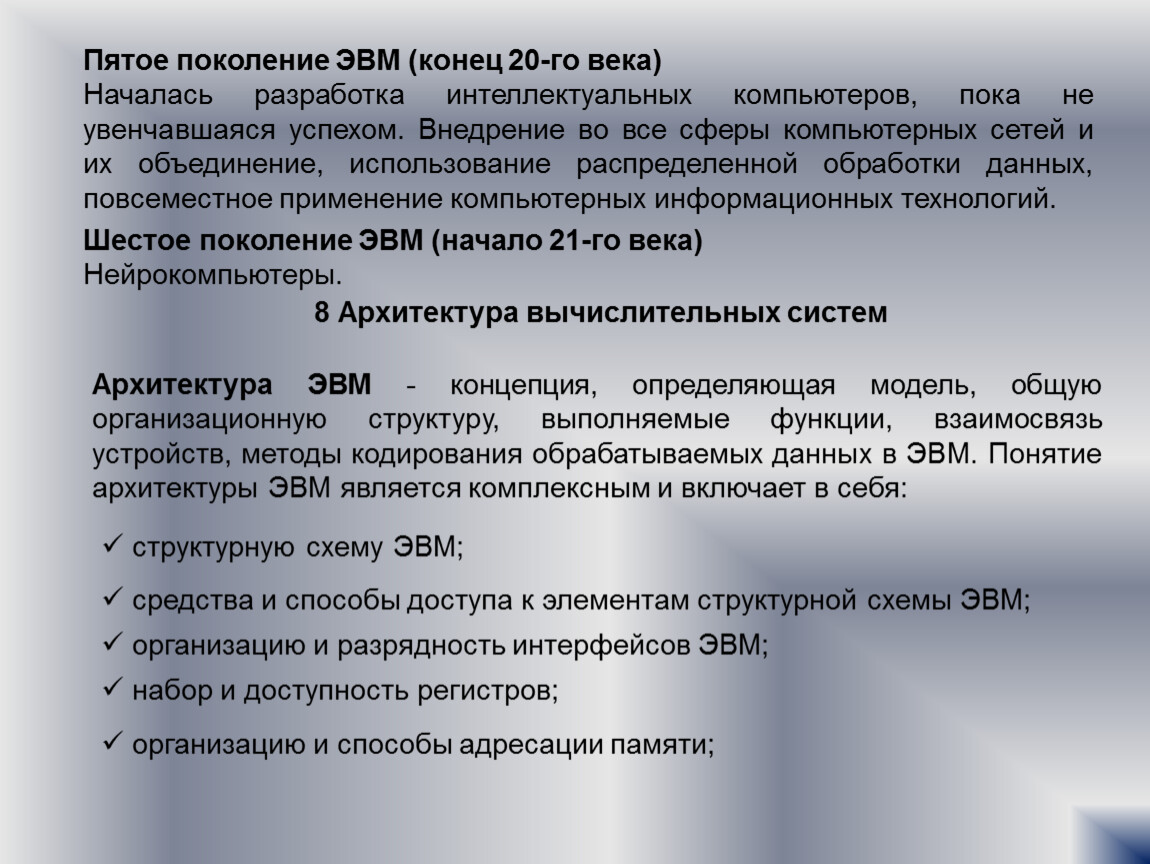 Пятое поколение ЭВМ (конец 20-го века)
Началась разработка интеллектуальных компьютеров, пока не увенчавшаяся успехом. Внедрение во все сферы компьютерных сетей и их объединение, использование распределенной обработки данных, повсеместное применение компьютерных информационных технологий.

Шестое поколение ЭВМ (начало 21-го века)
Нейрокомпьютеры.

8 Архитектура вычислительных систем

Архитектура ЭВМ - концепция, определяющая модель, общую организационную структуру, выполняемые функции, взаимосвязь устройств, методы кодирования обрабатываемых данных в ЭВМ. Понятие архитектуры ЭВМ является комплексным и включает в себя:

✓ структурную схему ЭВМ;
✓ средства и способы доступа к элементам структурной схемы ЭВМ;
✓ организацию и разрядность интерфейсов ЭВМ;
✓ набор и доступность регистров;
✓ организацию и способы адресации памяти;